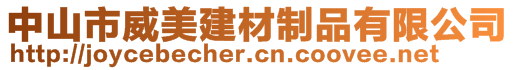 中山市威美建材制品有限公司
http://joycebecher.cn.coovee.net